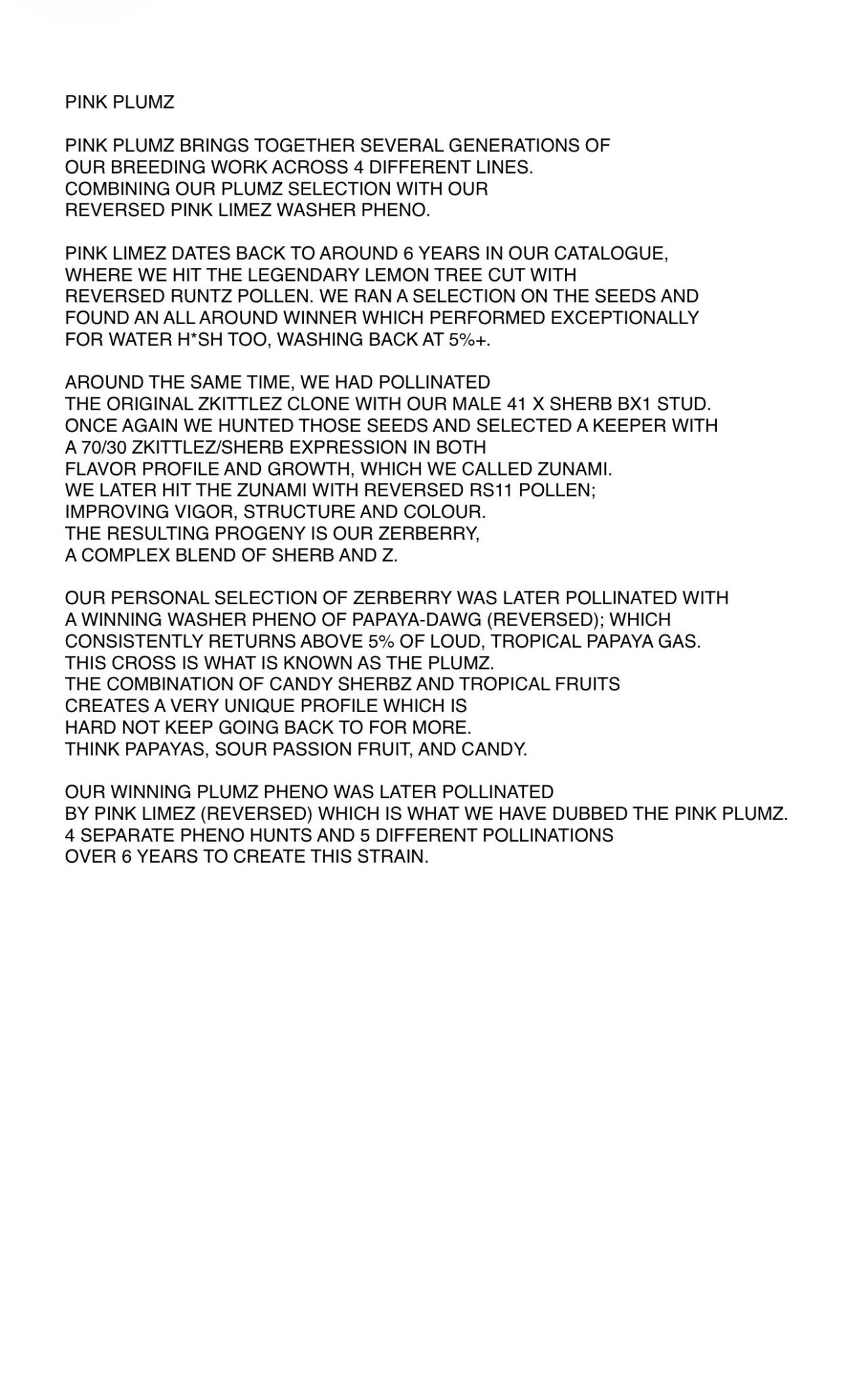 PINK PLUMZ

PINK PLUMZ BRINGS TOGETHER SEVERAL GENERATIONS OF OUR BREEDING WORK ACROSS 4 DIFFERENT LINES. COMBINING OUR PLUMZ SELECTION WITH OUR REVERSED PINK LIMEZ WASHER PHENO.

PINK LIMEZ DATES BACK TO AROUND 6 YEARS IN OUR CATALOGUE, WHERE WE HIT THE LEGENDARY LEMON TREE CUT WITH REVERSED RUNTZ POLLEN. WE RAN A SELECTION ON THE SEEDS AND FOUND AN ALL AROUND WINNER WHICH PERFORMED EXCEPTIONALLY FOR WATER H*SH TOO, WASHING BACK AT 5%+.

AROUND THE SAME TIME, WE HAD POLLINATED THE ORIGINAL ZKITTLEZ CLONE WITH OUR MALE 41 X SHERB BX1 STUD. ONCE AGAIN WE HUNTED THOSE SEEDS AND SELECTED A KEEPER WITH A 70/30 ZKITTLEZ/SHERB EXPRESSION IN BOTH FLAVOR PROFILE AND GROWTH, WHICH WE CALLED ZUNAMI. WE LATER HIT THE ZUNAMI WITH REVERSED RS11 POLLEN; IMPROVING VIGOR, STRUCTURE AND COLOUR. THE RESULTING PROGENY IS OUR ZERBERRY, A COMPLEX BLEND OF SHERB AND Z.

OUR PERSONAL SELECTION OF ZERBERRY WAS LATER POLLINATED WITH A WINNING WASHER PHENO OF PAPAYA-DAWG (REVERSED); WHICH CONSISTENTLY RETURNS ABOVE 5% OF LOUD, TROPICAL PAPAYA GAS. THIS CROSS IS WHAT IS KNOWN AS THE PLUMZ. THE COMBINATION OF CANDY SHERBZ AND TROPICAL FRUITS CREATES A VERY UNIQUE PROFILE WHICH IS HARD NOT KEEP GOING BACK TO FOR MORE. THINK PAPAYAS, SOUR PASSION FRUIT, AND CANDY.

OUR WINNING PLUMZ PHENO WAS LATER POLLINATED BY PINK LIMEZ (REVERSED) WHICH IS WHAT WE HAVE DUBBED THE PINK PLUMZ. 4 SEPARATE PHENO HUNTS AND 5 DIFFERENT POLLINATIONS OVER 6 YEARS TO CREATE THIS STRAIN.